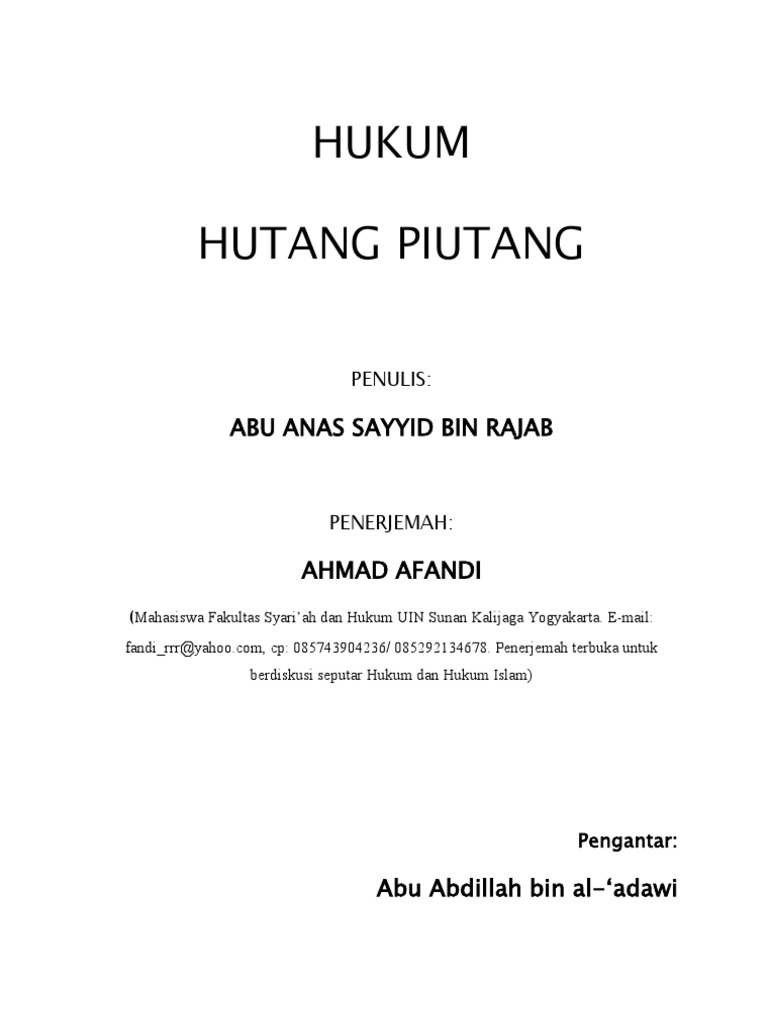 HUKUM

HUTANG PIUTANG

PENULIS:

ABU ANAS SAYYID BIN RAJAB

PENERJEMAH:

AHMAD AFANDI

(Mahasiswa Fakultas Syari'ah dan Hukum UIN Sunan Kalijaga Yogyakarta. E-mail: fandi_rrr@yahoo.com, cp: 085743904236/ 085292134678. Penerjemah terbuka untuk berdiskusi seputar Hukum dan Hukum Islam)

Pengantar:

Abu Abdillah bin al-'adawi